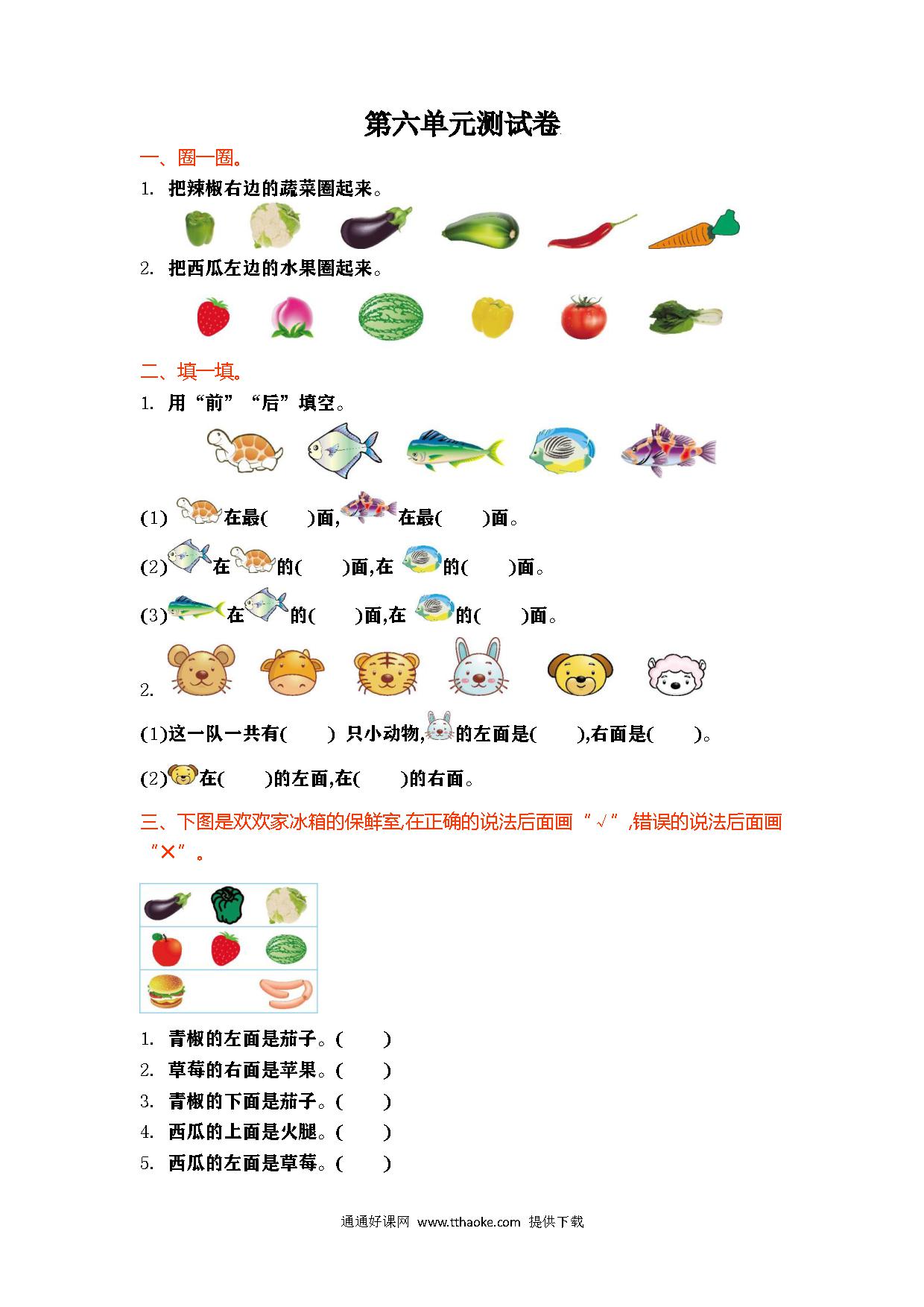 第六单元测试卷

一、圈一圈。

1. 把辣椒右边的蔬菜圈起来。

2. 把西瓜左边的水果圈起来。

二、填一填。

1. 用“前”“后”填空。

(1) 在最(　　)面, 在最(　　)面。

(2) 在 的(　　)面,在 的(　　)面。

(3) 在 的(　　)面,在 的(　　)面。

2.

(1)这一队一共有(　　) 只小动物, 的左面是(　　),右面是(　　)。

(2) 在(　　)的左面,在(　　)的右面。

三、下图是欢欢家冰箱的保鲜室,在正确的说法后面画“√”,错误的说法后面画“×”。

1. 青椒的左面是茄子。(　　)
2. 草莓的右面是苹果。(　　)
3. 青椒的下面是茄子。(　　)
4. 西瓜的上面是火腿。(　　)
5. 西瓜的左面是草莓。(　　)

通通好课网 www.tthaoke.com 提供下载